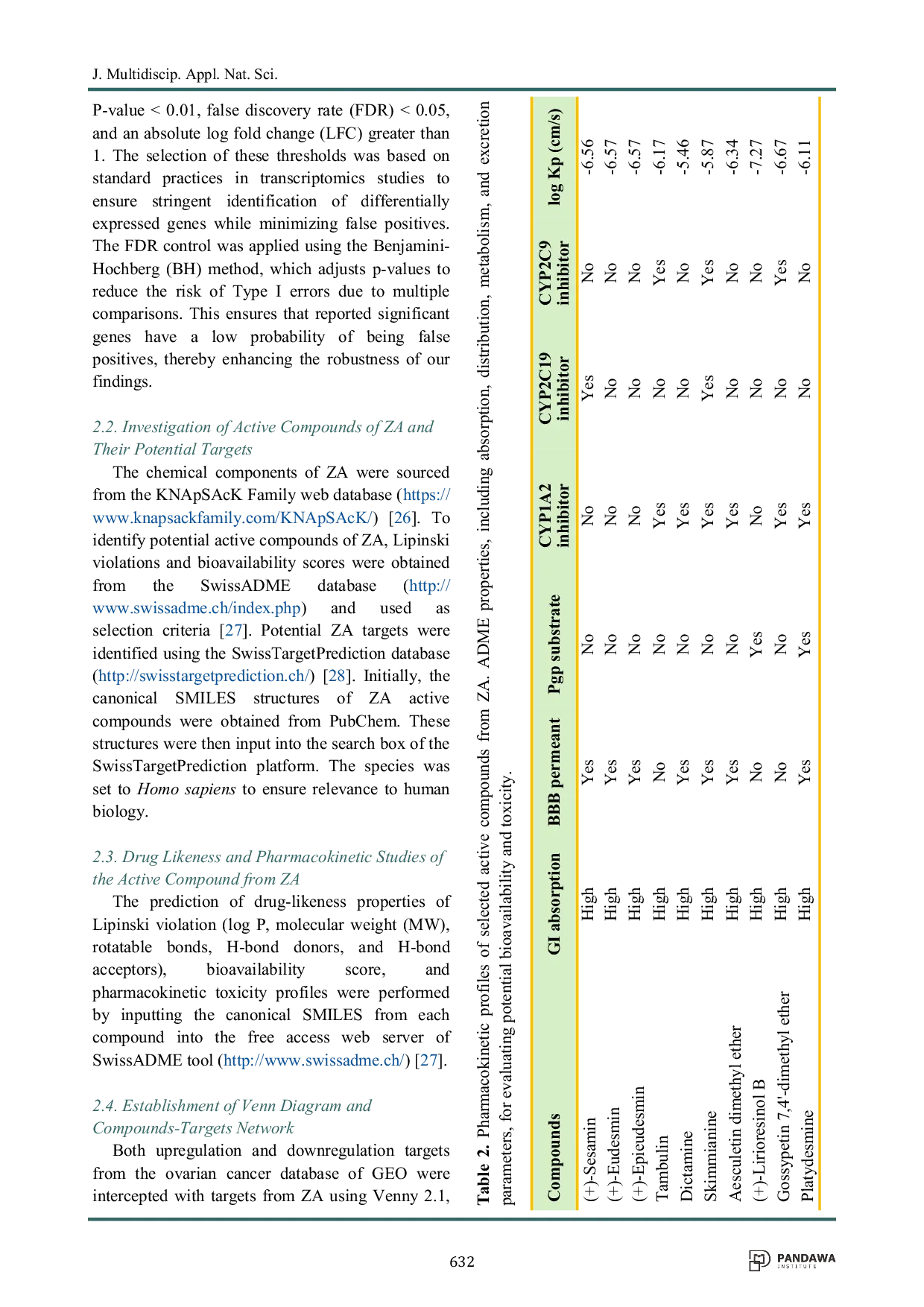 J. Multidiscip. Appl. Nat. Sci.

P-value < 0.01, false discovery rate (FDR) < 0.05, and an absolute log fold change (LFC) greater than 1. The selection of these thresholds was based on standard practices in transcriptomics studies to ensure stringent identification of differentially expressed genes while minimizing false positives. The FDR control was applied using the Benjamini-Hochberg (BH) method, which adjusts p-values to reduce the risk of Type I errors due to multiple comparisons. This ensures that reported significant genes have a low probability of being false positives, thereby enhancing the robustness of our findings.

2.2. Investigation of Active Compounds of ZA and Their Potential Targets

The chemical components of ZA were sourced from the KNApSAcK Family web database (https://www.knapsackfamily.com/KNApSAcK/) [26]. To identify potential active compounds of ZA, Lipinski violations and bioavailability scores were obtained from the SwissADME database (http://www.swissadme.ch/index.php) and used as selection criteria [27]. Potential ZA targets were identified using the SwissTargetPrediction database (http://swisstargetprediction.ch/) [28]. Initially, the canonical SMILES structures of ZA active compounds were obtained from PubChem. These structures were then input into the search box of the SwissTargetPrediction platform. The species was set to Homo sapiens to ensure relevance to human biology.

2.3. Drug Likeness and Pharmacokinetic Studies of the Active Compound from ZA

The prediction of drug-likeness properties of Lipinski violation (log P, molecular weight (MW), rotatable bonds, H-bond donors, and H-bond acceptors), bioavailability score, and pharmacokinetic toxicity profiles were performed by inputting the canonical SMILES from each compound into the free access web server of SwissADME tool (http://www.swissadme.ch/) [27].

2.4. Establishment of Venn Diagram and Compounds-Targets Network

Both upregulation and downregulation targets from the ovarian cancer database of GEO were intercepted with targets from ZA using Venny 2.1,

Table 2. Pharmacokinetic profiles of selected active compounds from ZA. ADME properties, including absorption, distribution, metabolism, and excretion parameters, for evaluating potential bioavailability and toxicity.

| Compounds | GI absorption | BBB permeant | Pgp substrate | CYP1A2 inhibitor | CYP2C19 inhibitor | CYP2C9 inhibitor | log Kp (cm/s) |
|---|---|---|---|---|---|---|---|
| (+)-Sesamin | High | Yes | No | No | Yes | No | -6.56 |
| (+)-Eudesmin | High | Yes | No | No | No | No | -6.57 |
| (+)-Epieudesmin | High | Yes | No | No | No | No | -6.57 |
| Tambulin | High | No | No | Yes | No | Yes | -6.17 |
| Dictamine | High | Yes | No | Yes | No | No | -5.46 |
| Skimmianine | High | Yes | No | Yes | Yes | Yes | -5.87 |
| Aesculetin dimethyl ether | High | Yes | No | Yes | No | No | -6.34 |
| (+)-Lirioresinol B | High | No | Yes | No | No | No | -7.27 |
| Gossypetin 7,4'-dimethyl ether | High | No | No | Yes | No | Yes | -6.67 |
| Platydesmine | High | Yes | Yes | Yes | No | No | -6.11 |

632

PANDAWA INSTITUTE